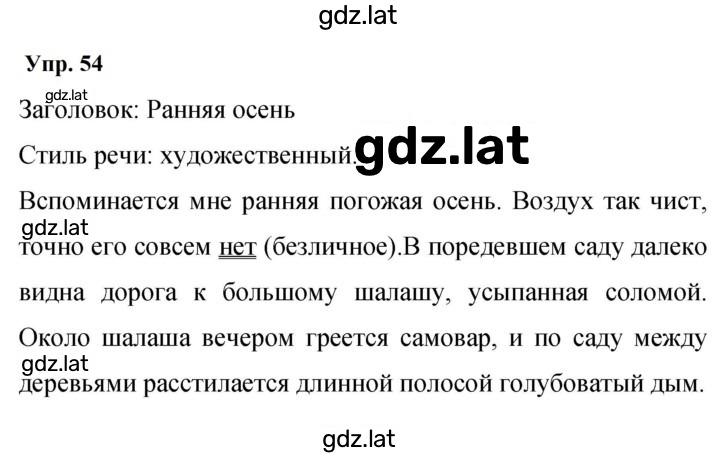 gdz.lat

Упр. 54

gdz.lat

Заголовок: Ранняя осень

Стиль речи: художественный. gdz.lat

Вспоминается мне ранняя погожая осень. Воздух так чист, gdz.lat точно его совсем нет (безличное).В поредевшем саду далеко видна дорога к большому шалашу, усыпанная соломой. Около шалаша вечером греется самовар, и по саду между gdz.lat деревьями расстилается длинной полосой голубоватый дым.

gdz.lat